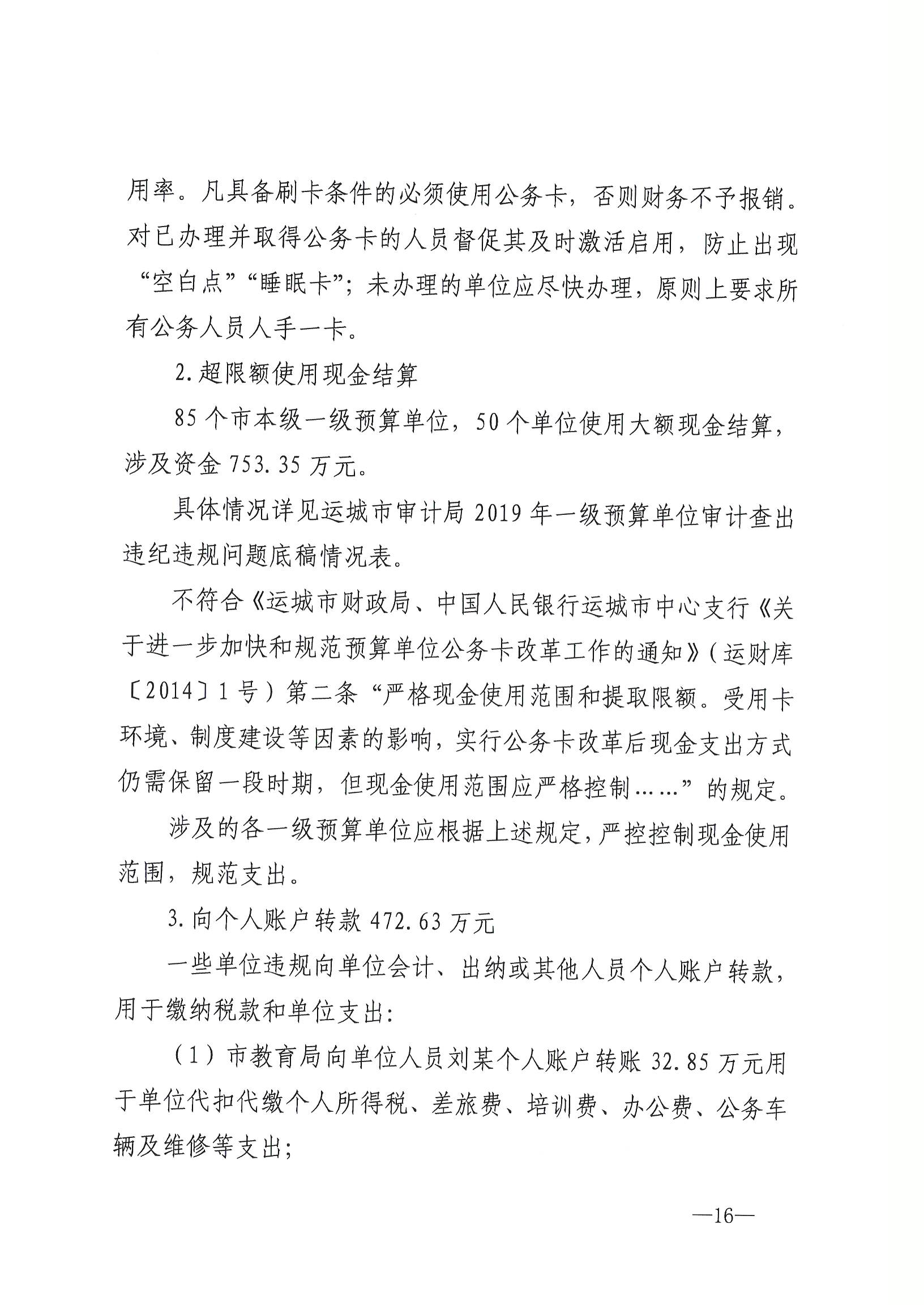 用率。凡具备刷卡条件的必须使用公务卡，否则财务不予报销。对已办理并取得公务卡的人员督促其及时激活启用，防止出现“空白点”“睡眠卡”；未办理的单位应尽快办理，原则上要求所有公务人员人手一卡。

2.超限额使用现金结算

85个市本级一级预算单位，50个单位使用大额现金结算，涉及资金753.35万元。

具体情况详见运城市审计局2019年一级预算单位审计查出违纪违规问题底稿情况表。

不符合《运城市财政局、中国人民银行运城市中心支行《关于进一步加快和规范预算单位公务卡改革工作的通知》（运财库〔2014〕1号）第二条“严格现金使用范围和提取限额。受用卡环境、制度建设等因素的影响，实行公务卡改革后现金支出方式仍需保留一段时期，但现金使用范围应严格控制……”的规定。

涉及的各一级预算单位应根据上述规定，严控控制现金使用范围，规范支出。

3.向个人账户转款472.63万元

一些单位违规向单位会计、出纳或其他人员个人账户转款，用于缴纳税款和单位支出：

（1）市教育局向单位人员刘某个人账户转账32.85万元用于单位代扣代缴个人所得税、差旅费、培训费、办公费、公务车辆及维修等支出；

—16—